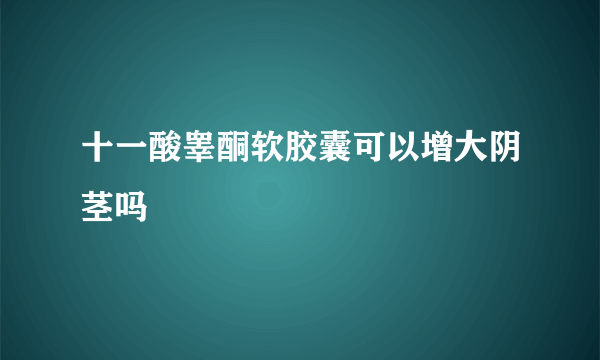 十一酸睾酮软胶囊可以增大阴茎吗